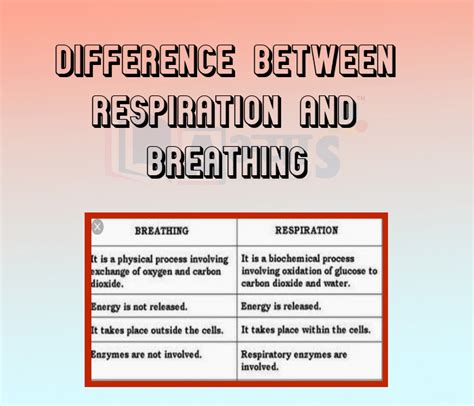 DIFFERENCE BETWEEN RESPIRATION AND BREATHING

| BREATHING | RESPIRATION |
|---|---|
| It is a physical process involving exchange of oxygen and carbon dioxide. | It is a biochemical process involving oxidation of glucose to carbon dioxide and water. |
| Energy is not released. | Energy is released. |
| It takes place outside the cells. | It takes place within the cells. |
| Enzymes are not involved. | Respiratory enzymes are involved. |